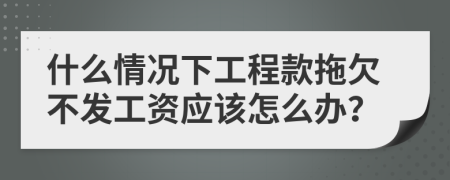 什么情况下工程款拖欠不发工资应该怎么办?